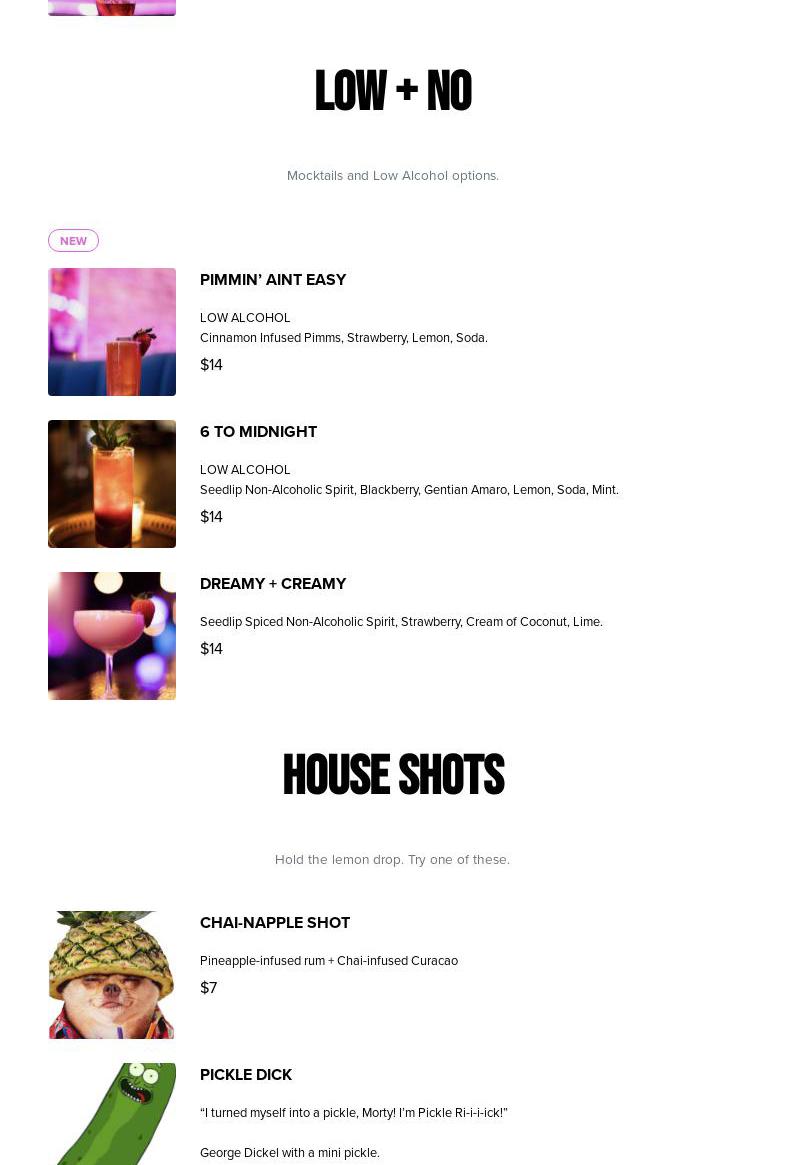 LOW + NO

Mocktails and Low Alcohol options.

NEW

PIMMIN' AINT EASY

LOW ALCOHOL
Cinnamon Infused Pimms, Strawberry, Lemon, Soda.

$14

6 TO MIDNIGHT

LOW ALCOHOL
Seedlip Non-Alcoholic Spirit, Blackberry, Gentian Amaro, Lemon, Soda, Mint.

$14

DREAMY + CREAMY

Seedlip Spiced Non-Alcoholic Spirit, Strawberry, Cream of Coconut, Lime.

$14

HOUSE SHOTS

Hold the lemon drop. Try one of these.

CHAI-NAPPLE SHOT

Pineapple-infused rum + Chai-infused Curacao

$7

PICKLE DICK

"I turned myself into a pickle, Morty! I'm Pickle Ri-i-i-ick!"

George Dickel with a mini pickle.